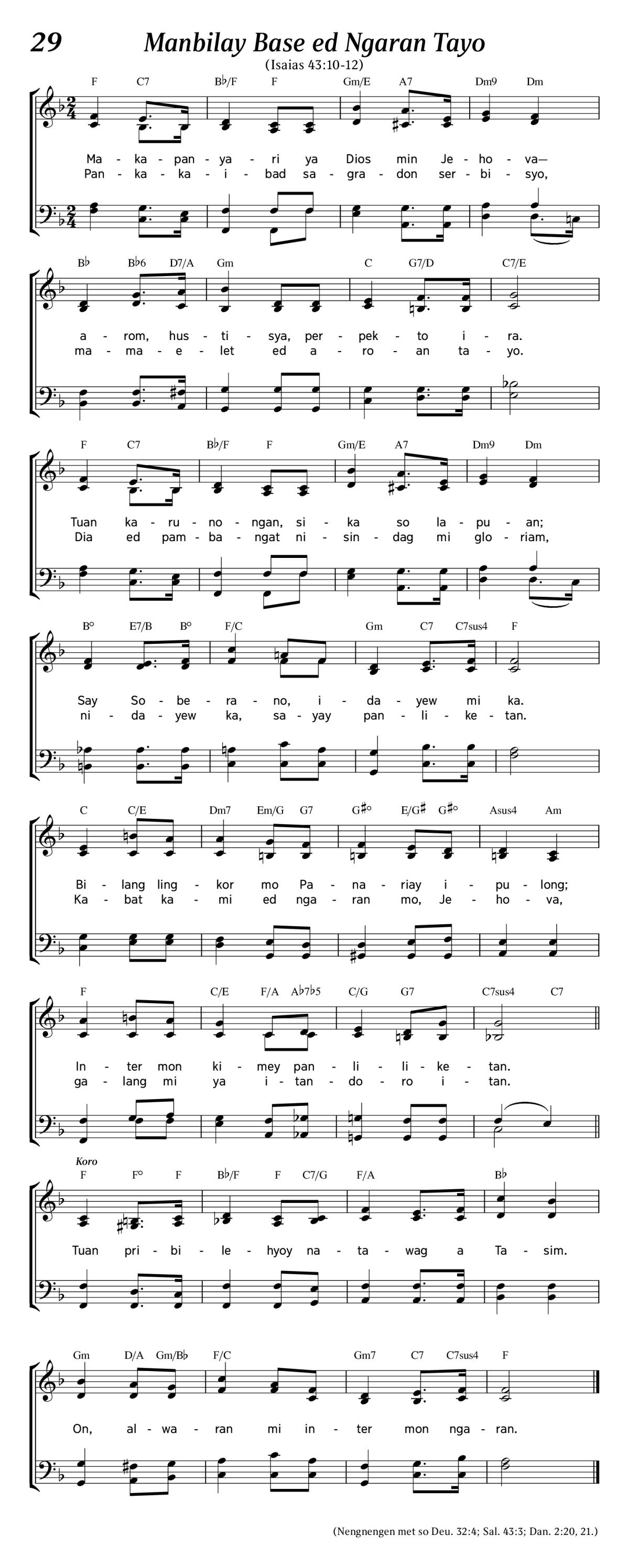 29

Manbilay Base ed Ngaran Tayo

(Isaias 43:10-12)

F C7 B♭/F F Gm/E A7 Dm9 Dm

Ma - ka - pan - ya - ri ya Dios min Je - ho - va—
Pan - ka - ka - i - bad sa - gra - don ser - bi - syo,

B♭ B♭6 D7/A Gm C G7/D C7/E

a - rom, hus - ti - sya, per - pek - to i - ra.
ma - ma - e - let ed a - ro - an ta - yo.

F C7 B♭/F F Gm/E A7 Dm9 Dm

Tuan ka - ru - no - ngan, si - ka so la - pu - an;
Dia ed pam - ba - ngat ni - sin - dag mi glo - riam,

B° E7/B B° F/C Gm C7 C7sus4 F

Say So - be - ra - no, i - da - yew mi ka.
ni - da - yew ka, sa - yay pan - li - ke - tan.

C C/E Dm7 Em/G G7 G♯° E/G♯ G♯° Asus4 Am

Bi - lang ling - kor mo Pa - na - riay i - pu - long;
Ka - bat ka - mi ed nga - ran mo, Je - ho - va,

F C/E F/A A♭7♭5 C/G G7 C7sus4 C7

In - ter mon ki - mey pan - li - li - ke - tan.
ga - lang mi ya i - tan - do - ro i - tan.

Koro

F F° F B♭/F F C7/G F/A B♭

Tuan pri - bi - le - hyoy na - ta - wag a Ta - sim.

Gm D/A Gm/B♭ F/C Gm7 C7 C7sus4 F

On, al - wa - ran mi in - ter mon nga - ran.

(Nengnengen met so Deu. 32:4; Sal. 43:3; Dan. 2:20, 21.)